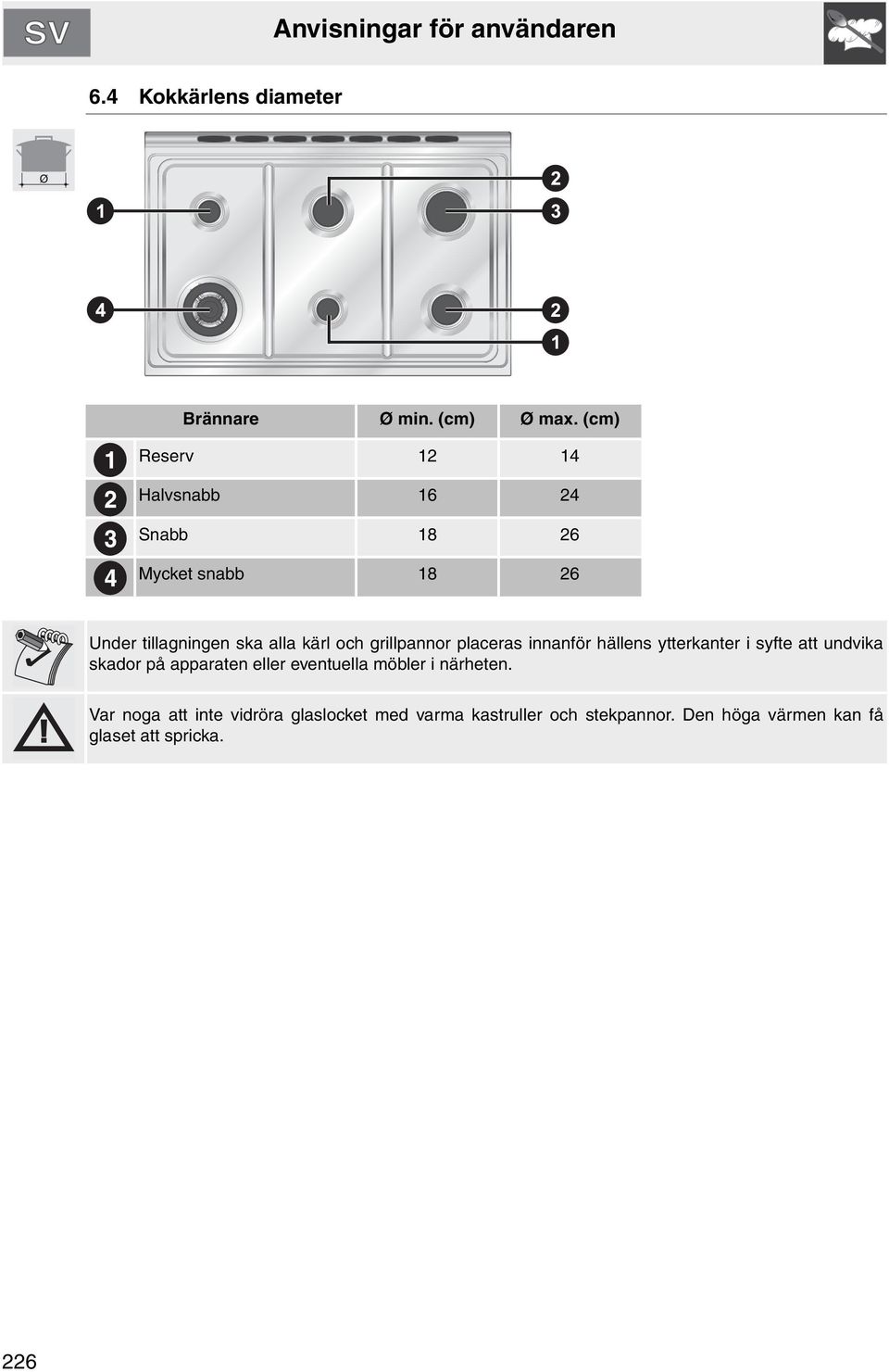 SV

Anvisningar för användaren

6.4 Kokkärlens diameter

Ø

1
2
3
4
2
1

| | Brännare | Ø min. (cm) | Ø max. (cm) |
|---|---|---|---|
| 1 | Reserv | 12 | 14 |
| 2 | Halvsnabb | 16 | 24 |
| 3 | Snabb | 18 | 26 |
| 4 | Mycket snabb | 18 | 26 |

Under tillagningen ska alla kärl och grillpannor placeras innanför hällens ytterkanter i syfte att undvika skador på apparaten eller eventuella möbler i närheten.

Var noga att inte vidröra glaslocket med varma kastruller och stekpannor. Den höga värmen kan få glaset att spricka.

226